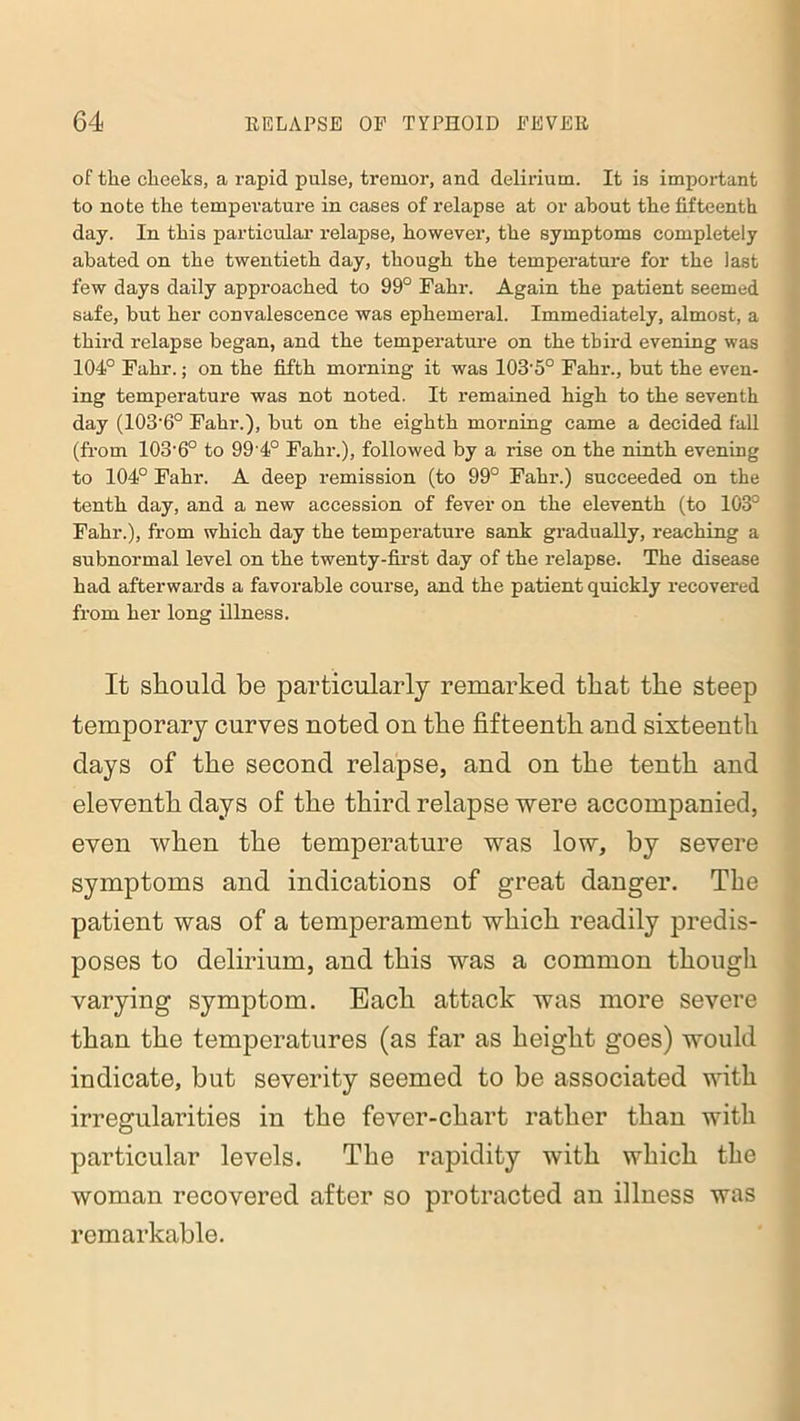 64 RELAPSE OF TYPHOID FEVER

of the cheeks, a rapid pulse, tremor, and delirium. It is important to note the temperature in cases of relapse at or about the fifteenth day. In this particular relapse, however, the symptoms completely abated on the twentieth day, though the temperature for the last few days daily approached to 99° Fahr. Again the patient seemed safe, but her convalescence was ephemeral. Immediately, almost, a third relapse began, and the temperature on the third evening was 104° Fahr.; on the fifth morning it was 103·5° Fahr., but the evening temperature was not noted. It remained high to the seventh day (103·6° Fahr.), but on the eighth morning came a decided fall (from 103·6° to 99·4° Fahr.), followed by a rise on the ninth evening to 104° Fahr. A deep remission (to 99° Fahr.) succeeded on the tenth day, and a new accession of fever on the eleventh (to 103° Fahr.), from which day the temperature sank gradually, reaching a subnormal level on the twenty-first day of the relapse. The disease had afterwards a favorable course, and the patient quickly recovered from her long illness.

It should be particularly remarked that the steep temporary curves noted on the fifteenth and sixteenth days of the second relapse, and on the tenth and eleventh days of the third relapse were accompanied, even when the temperature was low, by severe symptoms and indications of great danger. The patient was of a temperament which readily predisposes to delirium, and this was a common though varying symptom. Each attack was more severe than the temperatures (as far as height goes) would indicate, but severity seemed to be associated with irregularities in the fever-chart rather than with particular levels. The rapidity with which the woman recovered after so protracted an illness was remarkable.